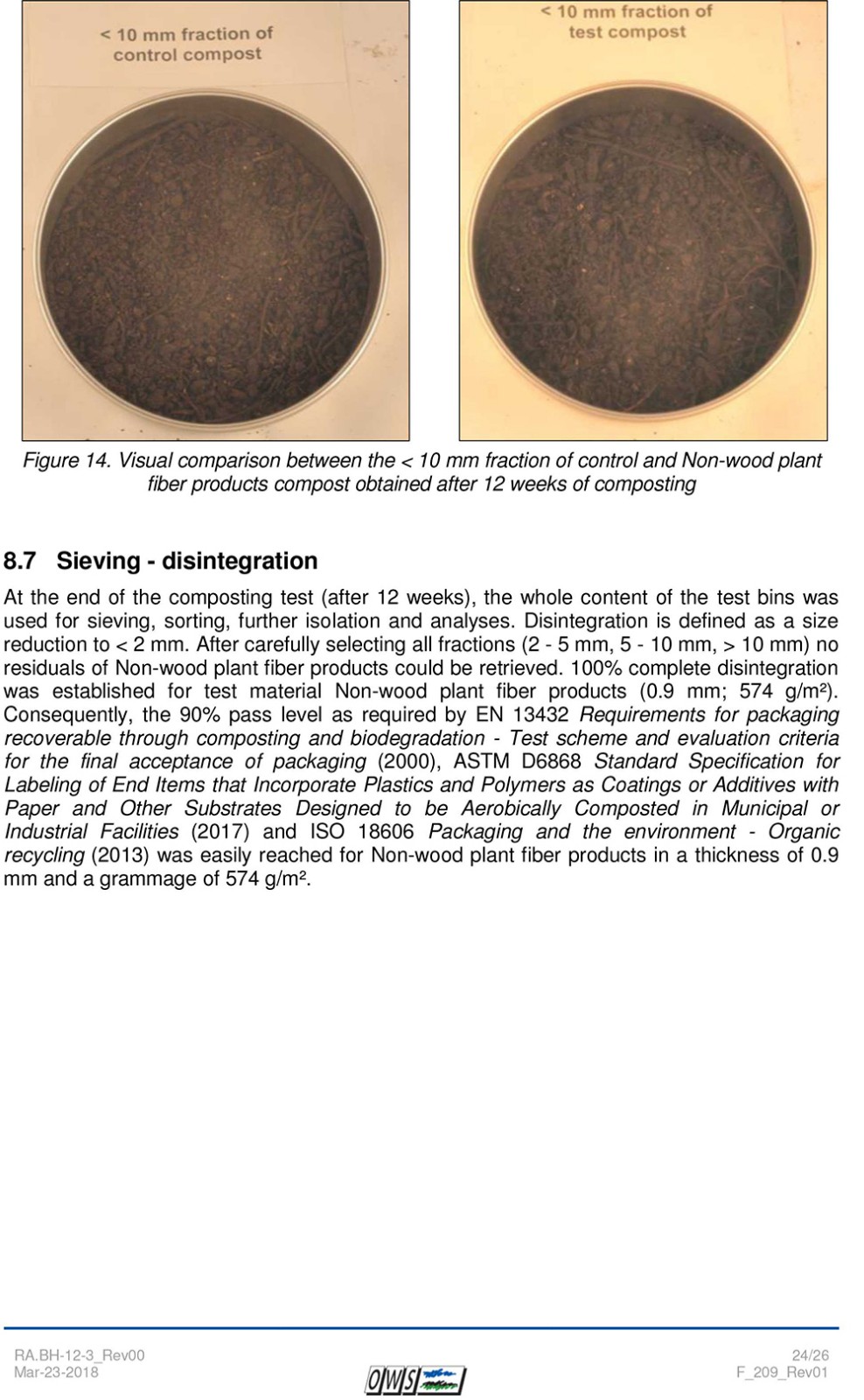 < 10 mm fraction of control compost

< 10 mm fraction of test compost

Figure 14. Visual comparison between the < 10 mm fraction of control and Non-wood plant fiber products compost obtained after 12 weeks of composting

8.7 Sieving - disintegration

At the end of the composting test (after 12 weeks), the whole content of the test bins was used for sieving, sorting, further isolation and analyses. Disintegration is defined as a size reduction to < 2 mm. After carefully selecting all fractions (2 - 5 mm, 5 - 10 mm, > 10 mm) no residuals of Non-wood plant fiber products could be retrieved. 100% complete disintegration was established for test material Non-wood plant fiber products (0.9 mm; 574 g/m²). Consequently, the 90% pass level as required by EN 13432 Requirements for packaging recoverable through composting and biodegradation - Test scheme and evaluation criteria for the final acceptance of packaging (2000), ASTM D6868 Standard Specification for Labeling of End Items that Incorporate Plastics and Polymers as Coatings or Additives with Paper and Other Substrates Designed to be Aerobically Composted in Municipal or Industrial Facilities (2017) and ISO 18606 Packaging and the environment - Organic recycling (2013) was easily reached for Non-wood plant fiber products in a thickness of 0.9 mm and a grammage of 574 g/m².

RA.BH-12-3_Rev00
Mar-23-2018

OWS

24/26
F_209_Rev01